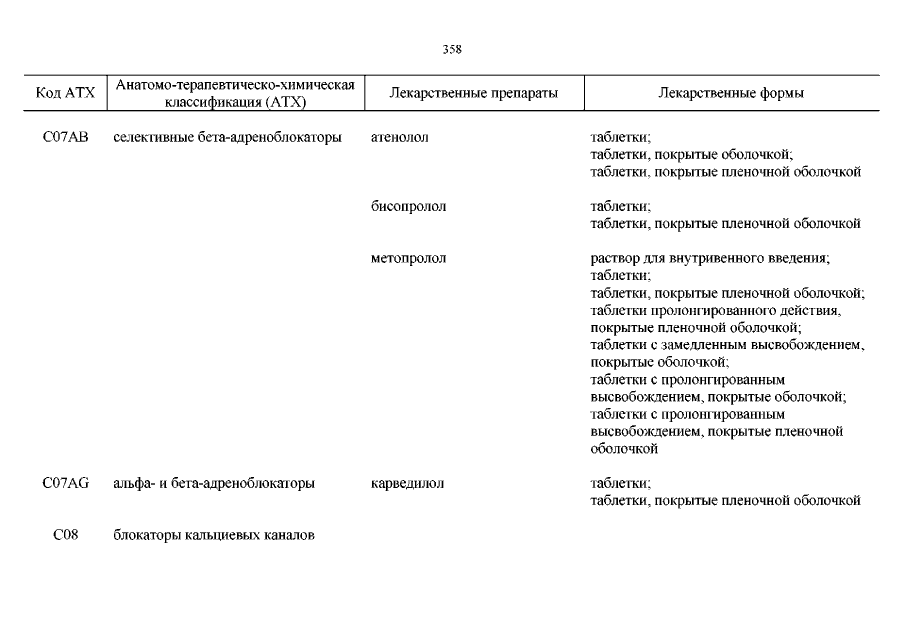 358

| Код АТХ | Анатомо-терапевтическо-химическая классификация (АТХ) | Лекарственные препараты | Лекарственные формы |
|---|---|---|---|
| C07AB | селективные бета-адреноблокаторы | атенолол | таблетки; таблетки, покрытые оболочкой; таблетки, покрытые пленочной оболочкой |
| | | бисопролол | таблетки; таблетки, покрытые пленочной оболочкой |
| | | метопролол | раствор для внутривенного введения; таблетки; таблетки, покрытые пленочной оболочкой; таблетки пролонгированного действия, покрытые пленочной оболочкой; таблетки с замедленным высвобождением, покрытые оболочкой; таблетки с пролонгированным высвобождением, покрытые оболочкой; таблетки с пролонгированным высвобождением, покрытые пленочной оболочкой |
| C07AG | альфа- и бета-адреноблокаторы | карведилол | таблетки; таблетки, покрытые пленочной оболочкой |
| C08 | блокаторы кальциевых каналов | | |